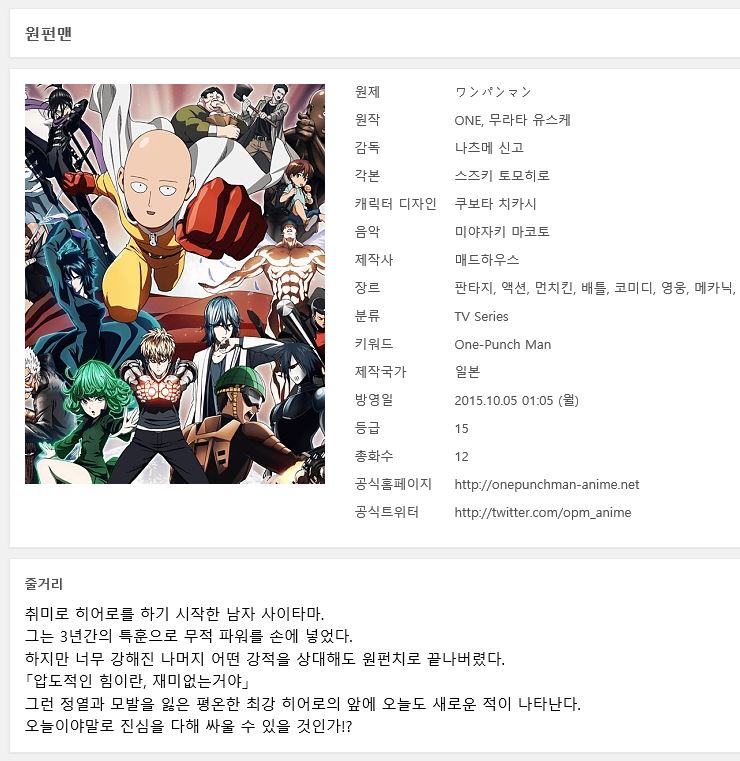 원펀맨

| | |
|---|---|
| 원제 | ワンパンマン |
| 원작 | ONE, 무라타 유스케 |
| 감독 | 나츠메 신고 |
| 각본 | 스즈키 토모히로 |
| 캐릭터 디자인 | 쿠보타 치카시 |
| 음악 | 미야자키 마코토 |
| 제작사 | 매드하우스 |
| 장르 | 판타지, 액션, 먼치킨, 배틀, 코미디, 영웅, 메카닉, |
| 분류 | TV Series |
| 키워드 | One-Punch Man |
| 제작국가 | 일본 |
| 방영일 | 2015.10.05 01:05 (월) |
| 등급 | 15 |
| 총화수 | 12 |
| 공식홈페이지 | http://onepunchman-anime.net |
| 공식트위터 | http://twitter.com/opm_anime |

줄거리

취미로 히어로를 하기 시작한 남자 사이타마.
그는 3년간의 특훈으로 무적 파워를 손에 넣었다.
하지만 너무 강해진 나머지 어떤 강적을 상대해도 원펀치로 끝나버렸다.
「압도적인 힘이란, 재미없는거야」
그런 정열과 모발을 잃은 평온한 최강 히어로의 앞에 오늘도 새로운 적이 나타난다.
오늘이야말로 진심을 다해 싸울 수 있을 것인가!?